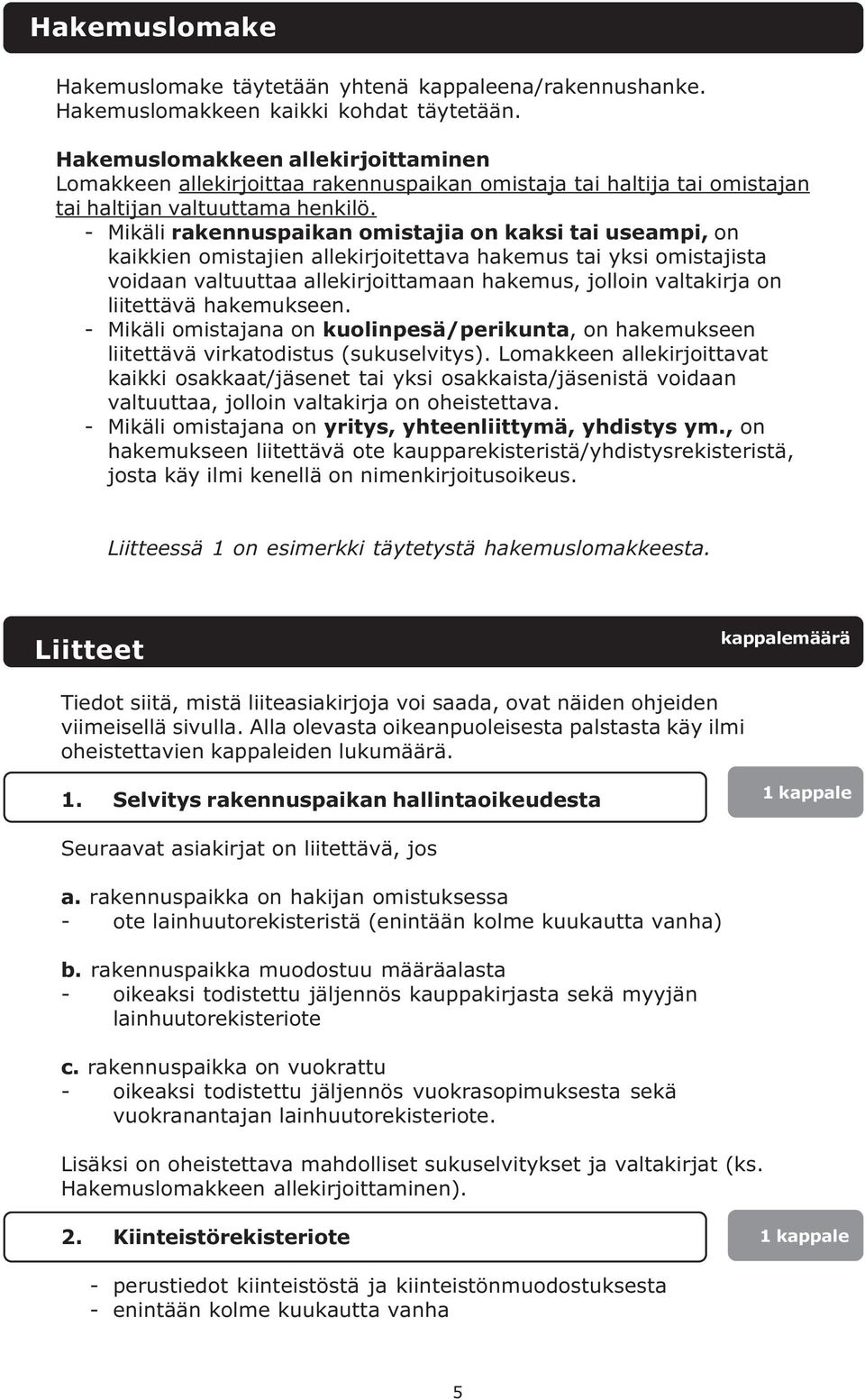 Hakemuslomake

Hakemuslomake täytetään yhtenä kappaleena/rakennushanke. Hakemuslomakkeen kaikki kohdat täytetään.

Hakemuslomakkeen allekirjoittaminen
Lomakkeen allekirjoittaa rakennuspaikan omistaja tai haltija tai omistajan tai haltijan valtuuttama henkilö.
- Mikäli rakennuspaikan omistajia on kaksi tai useampi, on kaikkien omistajien allekirjoitettava hakemus tai yksi omistajista voidaan valtuuttaa allekirjoittamaan hakemus, jolloin valtakirja on liitettävä hakemukseen.
- Mikäli omistajana on kuolinpesä/perikunta, on hakemukseen liitettävä virkatodistus (sukuselvitys). Lomakkeen allekirjoittavat kaikki osakkaat/jäsenet tai yksi osakkaista/jäsenistä voidaan valtuuttaa, jolloin valtakirja on oheistettava.
- Mikäli omistajana on yritys, yhteenliittymä, yhdistys ym., on hakemukseen liitettävä ote kaupparekisteristä/yhdistysrekisteristä, josta käy ilmi kenellä on nimenkirjoitusoikeus.

Liitteessä 1 on esimerkki täytetystä hakemuslomakkeesta.

Liitteet

kappalemäärä

Tiedot siitä, mistä liiteasiakirjoja voi saada, ovat näiden ohjeiden viimeisellä sivulla. Alla olevasta oikeanpuoleisesta palstasta käy ilmi oheistettavien kappaleiden lukumäärä.

1. Selvitys rakennuspaikan hallintaoikeudesta

1 kappale

Seuraavat asiakirjat on liitettävä, jos

a. rakennuspaikka on hakijan omistuksessa
- ote lainhuutorekisteristä (enintään kolme kuukautta vanha)

b. rakennuspaikka muodostuu määräalasta
- oikeaksi todistettu jäljennös kauppakirjasta sekä myyjän lainhuutorekisteriote

c. rakennuspaikka on vuokrattu
- oikeaksi todistettu jäljennös vuokrasopimuksesta sekä vuokranantajan lainhuutorekisteriote.

Lisäksi on oheistettava mahdolliset sukuselvitykset ja valtakirjat (ks. Hakemuslomakkeen allekirjoittaminen).

2. Kiinteistörekisteriote

1 kappale

- perustiedot kiinteistöstä ja kiinteistönmuodostuksesta
- enintään kolme kuukautta vanha

5